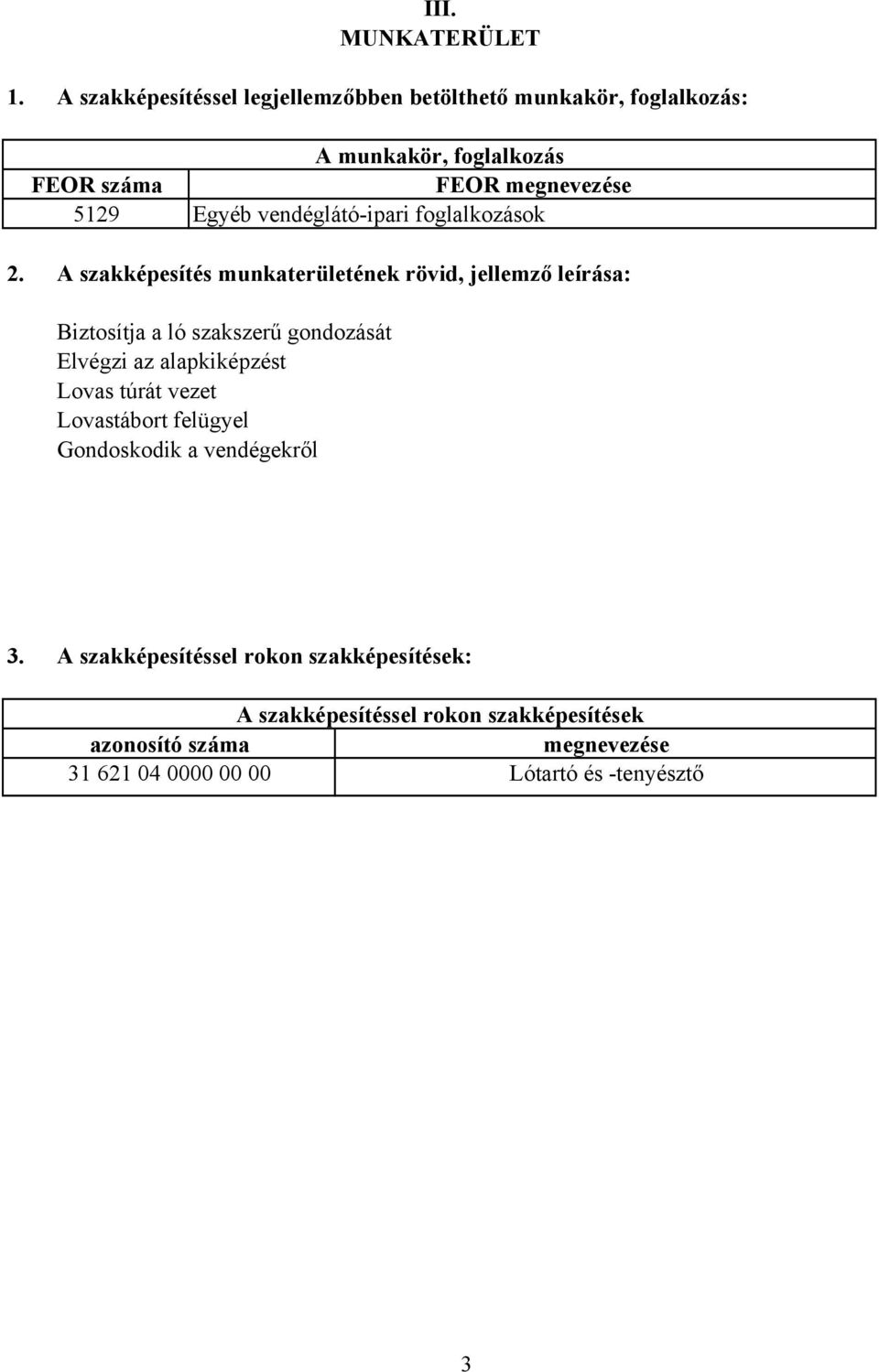 III.
MUNKATERÜLET

1. A szakképesítéssel legjellemzőbben betölthető munkakör, foglalkozás:

| A munkakör, foglalkozás | |
|---|---|
| FEOR száma | FEOR megnevezése |
| 5129 | Egyéb vendéglátó-ipari foglalkozások |

2. A szakképesítés munkaterületének rövid, jellemző leírása:

Biztosítja a ló szakszerű gondozását
Elvégzi az alapkiképzést
Lovas túrát vezet
Lovastábort felügyel
Gondoskodik a vendégekről

3. A szakképesítéssel rokon szakképesítések:

| A szakképesítéssel rokon szakképesítések | |
|---|---|
| azonosító száma | megnevezése |
| 31 621 04 0000 00 00 | Lótartó és -tenyésztő |

3